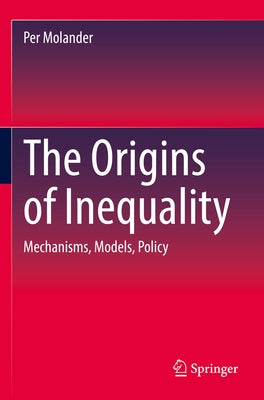 Per Molander

The Origins of Inequality

Mechanisms, Models, Policy

Springer